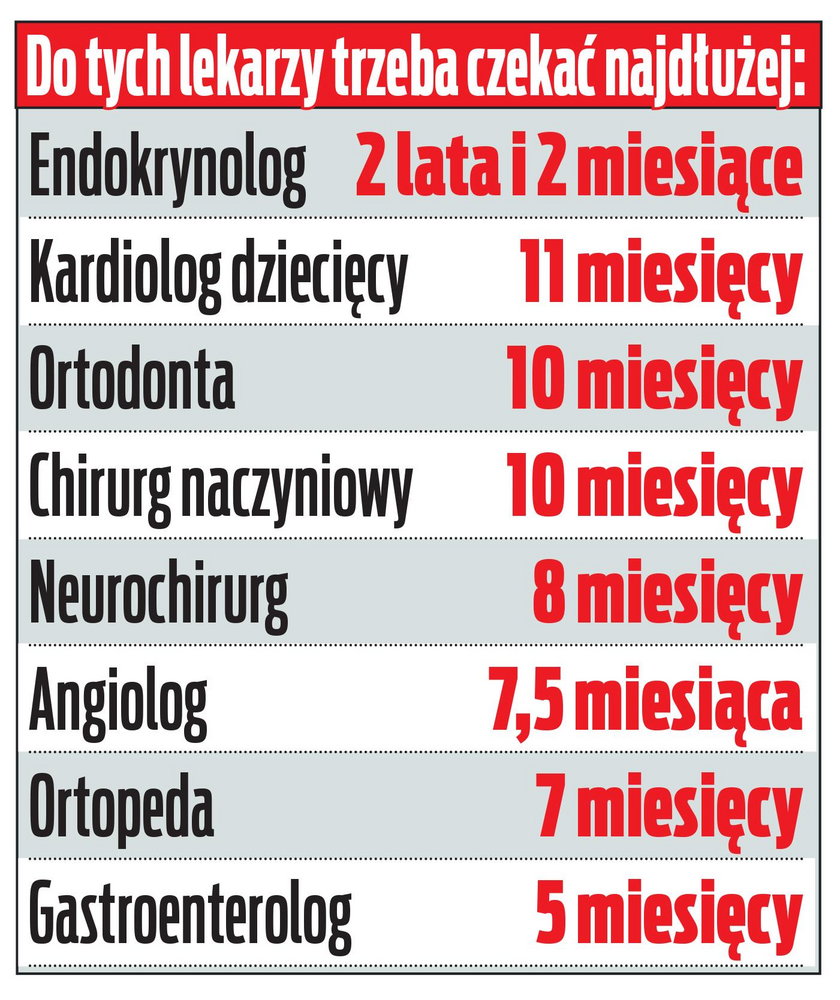 Do tych lekarzy trzeba czekać najdłużej:

| | |
|---|---|
| Endokrynolog | 2 lata i 2 miesiące |
| Kardiolog dziecięcy | 11 miesięcy |
| Ortodonta | 10 miesięcy |
| Chirurg naczyniowy | 10 miesięcy |
| Neurochirurg | 8 miesięcy |
| Angiolog | 7,5 miesiąca |
| Ortopeda | 7 miesięcy |
| Gastroenterolog | 5 miesięcy |